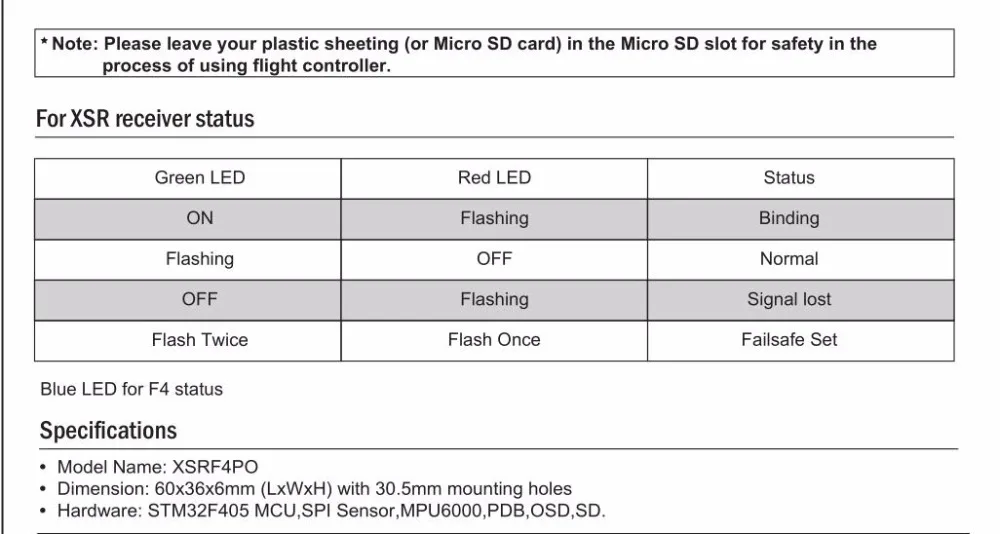 * Note: Please leave your plastic sheeting (or Micro SD card) in the Micro SD slot for safety in the process of using flight controller.

For XSR receiver status

| Green LED | Red LED | Status |
|---|---|---|
| ON | Flashing | Binding |
| Flashing | OFF | Normal |
| OFF | Flashing | Signal lost |
| Flash Twice | Flash Once | Failsafe Set |

Blue LED for F4 status

Specifications

• Model Name: XSRF4PO
• Dimension: 60x36x6mm (LxWxH) with 30.5mm mounting holes
• Hardware: STM32F405 MCU,SPI Sensor,MPU6000,PDB,OSD,SD.